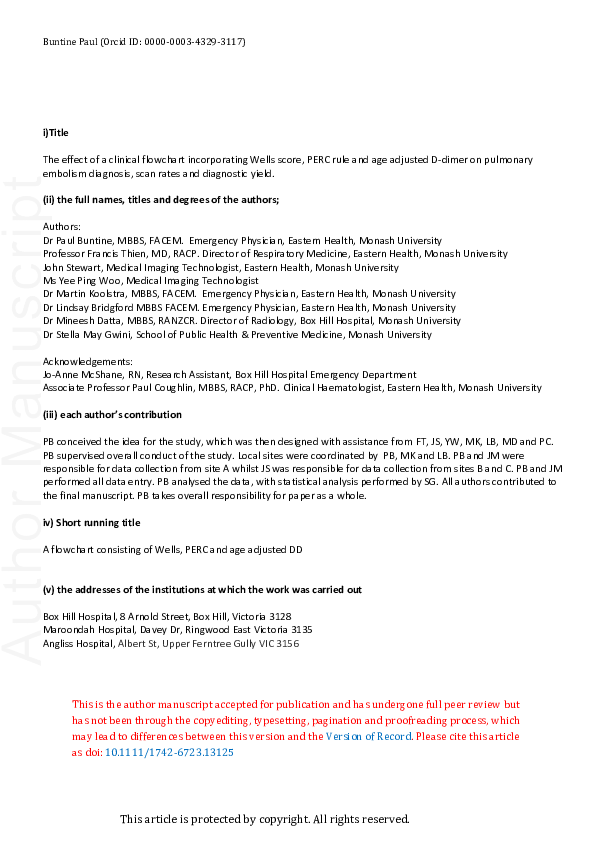 Buntine Paul (Orcid ID: 0000-0003-4329-3117)

i)Title

The effect of a clinical flowchart incorporating Wells score, PERC rule and age adjusted D-dimer on pulmonary embolism diagnosis, scan rates and diagnostic yield.

(ii) the full names, titles and degrees of the authors;

Authors:
Dr Paul Buntine, MBBS, FACEM. Emergency Physician, Eastern Health, Monash University
Professor Francis Thien, MD, RACP. Director of Respiratory Medicine, Eastern Health, Monash University
John Stewart, Medical Imaging Technologist, Eastern Health, Monash University
Ms Yee Ping Woo, Medical Imaging Technologist
Dr Martin Koolstra, MBBS, FACEM. Emergency Physician, Eastern Health, Monash University
Dr Lindsay Bridgford MBBS FACEM. Emergency Physician, Eastern Health, Monash University
Dr Mineesh Datta, MBBS, RANZCR. Director of Radiology, Box Hill Hospital, Monash University
Dr Stella May Gwini, School of Public Health & Preventive Medicine, Monash University

Acknowledgements:
Jo-Anne McShane, RN, Research Assistant, Box Hill Hospital Emergency Department
Associate Professor Paul Coughlin, MBBS, RACP, PhD. Clinical Haematologist, Eastern Health, Monash University

(iii) each author's contribution

PB conceived the idea for the study, which was then designed with assistance from FT, JS, YW, MK, LB, MD and PC. PB supervised overall conduct of the study. Local sites were coordinated by PB, MK and LB. PB and JM were responsible for data collection from site A whilst JS was responsible for data collection from sites B and C. PB and JM performed all data entry. PB analysed the data, with statistical analysis performed by SG. All authors contributed to the final manuscript. PB takes overall responsibility for paper as a whole.

iv) Short running title

A flowchart consisting of Wells, PERC and age adjusted DD

(v) the addresses of the institutions at which the work was carried out

Box Hill Hospital, 8 Arnold Street, Box Hill, Victoria 3128
Maroondah Hospital, Davey Dr, Ringwood East Victoria 3135
Angliss Hospital, Albert St, Upper Ferntree Gully VIC 3156

Author Manuscript

This is the author manuscript accepted for publication and has undergone full peer review but has not been through the copyediting, typesetting, pagination and proofreading process, which may lead to differences between this version and the Version of Record. Please cite this article as doi: 10.1111/1742-6723.13125

This article is protected by copyright. All rights reserved.